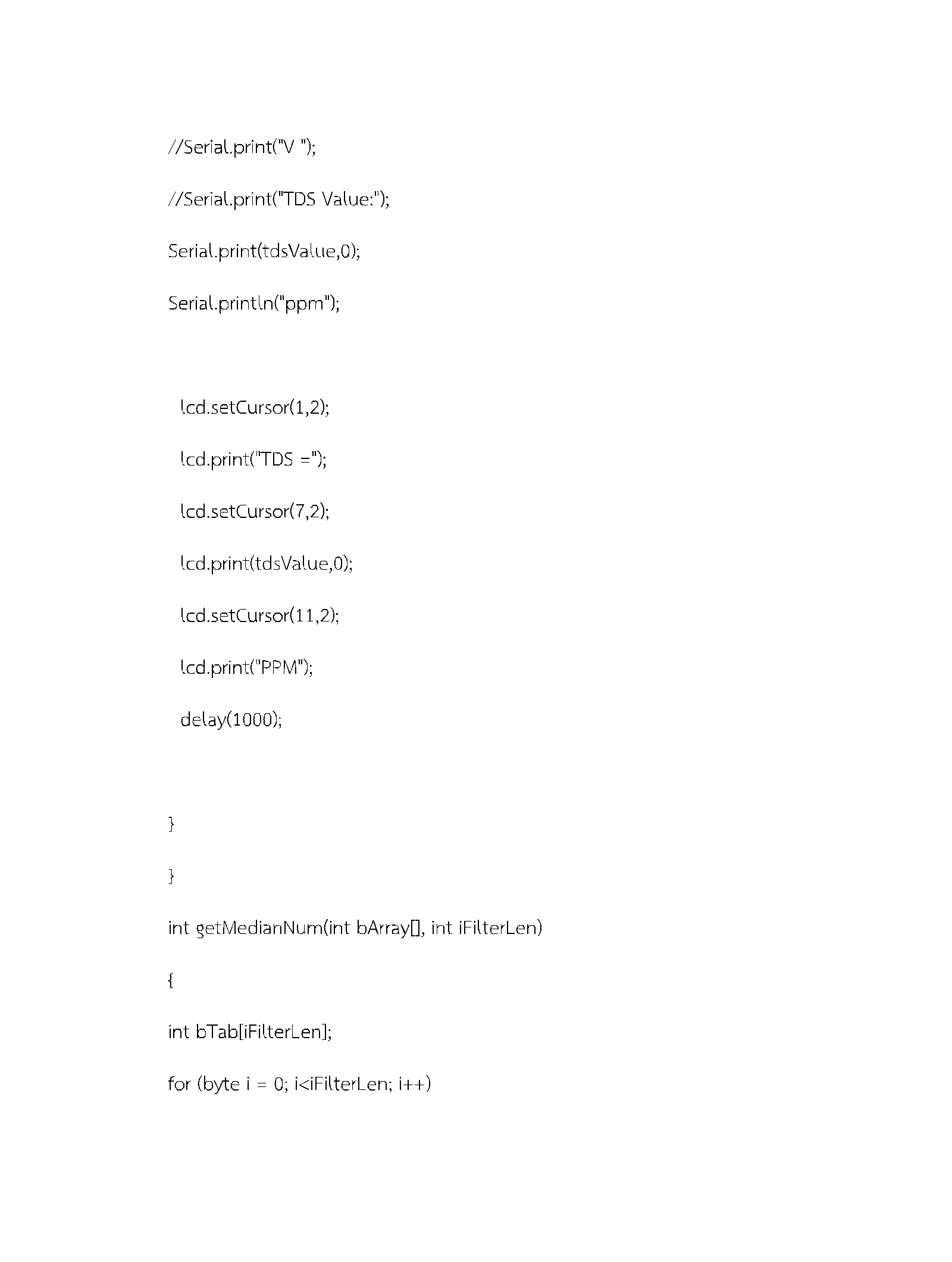 //Serial.print("V ");

//Serial.print("TDS Value:");

Serial.print(tdsValue,0);

Serial.println("ppm");

lcd.setCursor(1,2);

lcd.print("TDS =");

lcd.setCursor(7,2);

lcd.print(tdsValue,0);

lcd.setCursor(11,2);

lcd.print("PPM");

delay(1000);

}

}

int getMedianNum(int bArray[], int iFilterLen)

{

int bTab[iFilterLen];

for (byte i = 0; i<iFilterLen; i++)